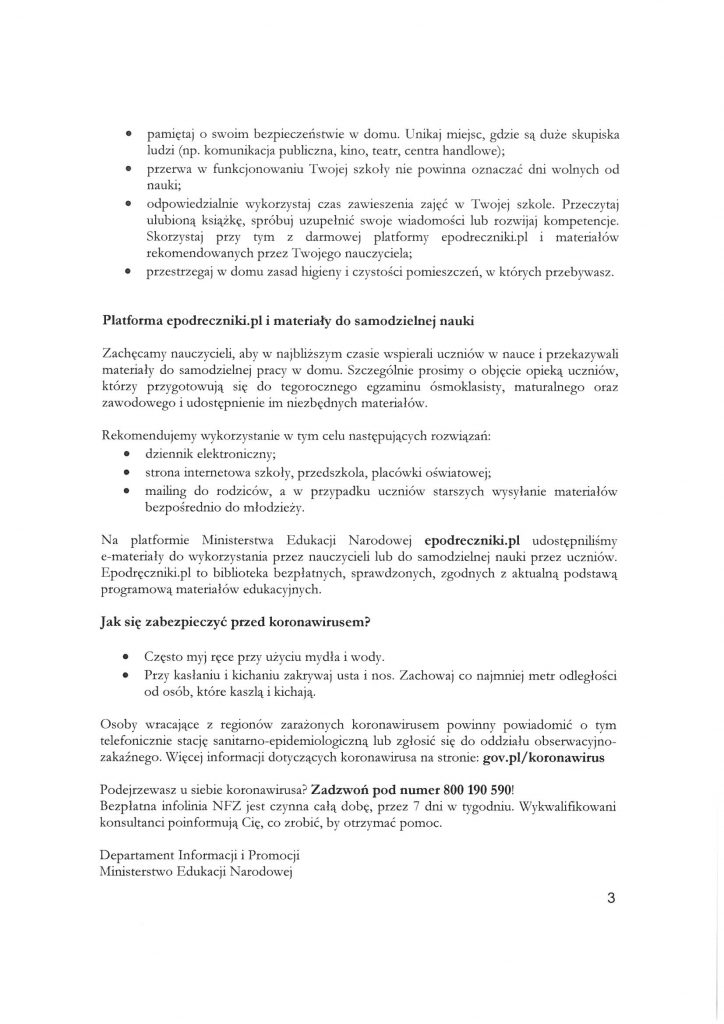 • pamiętaj o swoim bezpieczeństwie w domu. Unikaj miejsc, gdzie są duże skupiska ludzi (np. komunikacja publiczna, kino, teatr, centra handlowe);
• przerwa w funkcjonowaniu Twojej szkoły nie powinna oznaczać dni wolnych od nauki;
• odpowiedzialnie wykorzystaj czas zawieszenia zajęć w Twojej szkole. Przeczytaj ulubioną książkę, spróbuj uzupełnić swoje wiadomości lub rozwijaj kompetencje. Skorzystaj przy tym z darmowej platformy epodreczniki.pl i materiałów rekomendowanych przez Twojego nauczyciela;
• przestrzegaj w domu zasad higieny i czystości pomieszczeń, w których przebywasz.

Platforma epodreczniki.pl i materiały do samodzielnej nauki

Zachęcamy nauczycieli, aby w najbliższym czasie wspierali uczniów w nauce i przekazywali materiały do samodzielnej pracy w domu. Szczególnie prosimy o objęcie opieką uczniów, którzy przygotowują się do tegorocznego egzaminu ósmoklasisty, maturalnego oraz zawodowego i udostępnienie im niezbędnych materiałów.

Rekomendujemy wykorzystanie w tym celu następujących rozwiązań:
• dziennik elektroniczny;
• strona internetowa szkoły, przedszkola, placówki oświatowej;
• mailing do rodziców, a w przypadku uczniów starszych wysyłanie materiałów bezpośrednio do młodzieży.

Na platformie Ministerstwa Edukacji Narodowej epodreczniki.pl udostępniliśmy e-materiały do wykorzystania przez nauczycieli lub do samodzielnej nauki przez uczniów. Epodręczniki.pl to biblioteka bezpłatnych, sprawdzonych, zgodnych z aktualną podstawą programową materiałów edukacyjnych.

Jak się zabezpieczyć przed koronawirusem?

• Często myj ręce przy użyciu mydła i wody.
• Przy kasłaniu i kichaniu zakrywaj usta i nos. Zachowaj co najmniej metr odległości od osób, które kaszlą i kichają.

Osoby wracające z regionów zarażonych koronawirusem powinny powiadomić o tym telefonicznie stację sanitarno-epidemiologiczną lub zgłosić się do oddziału obserwacyjno-zakaźnego. Więcej informacji dotyczących koronawirusa na stronie: gov.pl/koronawirus

Podejrzewasz u siebie koronawirusa? Zadzwoń pod numer 800 190 590!
Bezpłatna infolinia NFZ jest czynna całą dobę, przez 7 dni w tygodniu. Wykwalifikowani konsultanci poinformują Cię, co zrobić, by otrzymać pomoc.

Departament Informacji i Promocji
Ministerstwo Edukacji Narodowej

3